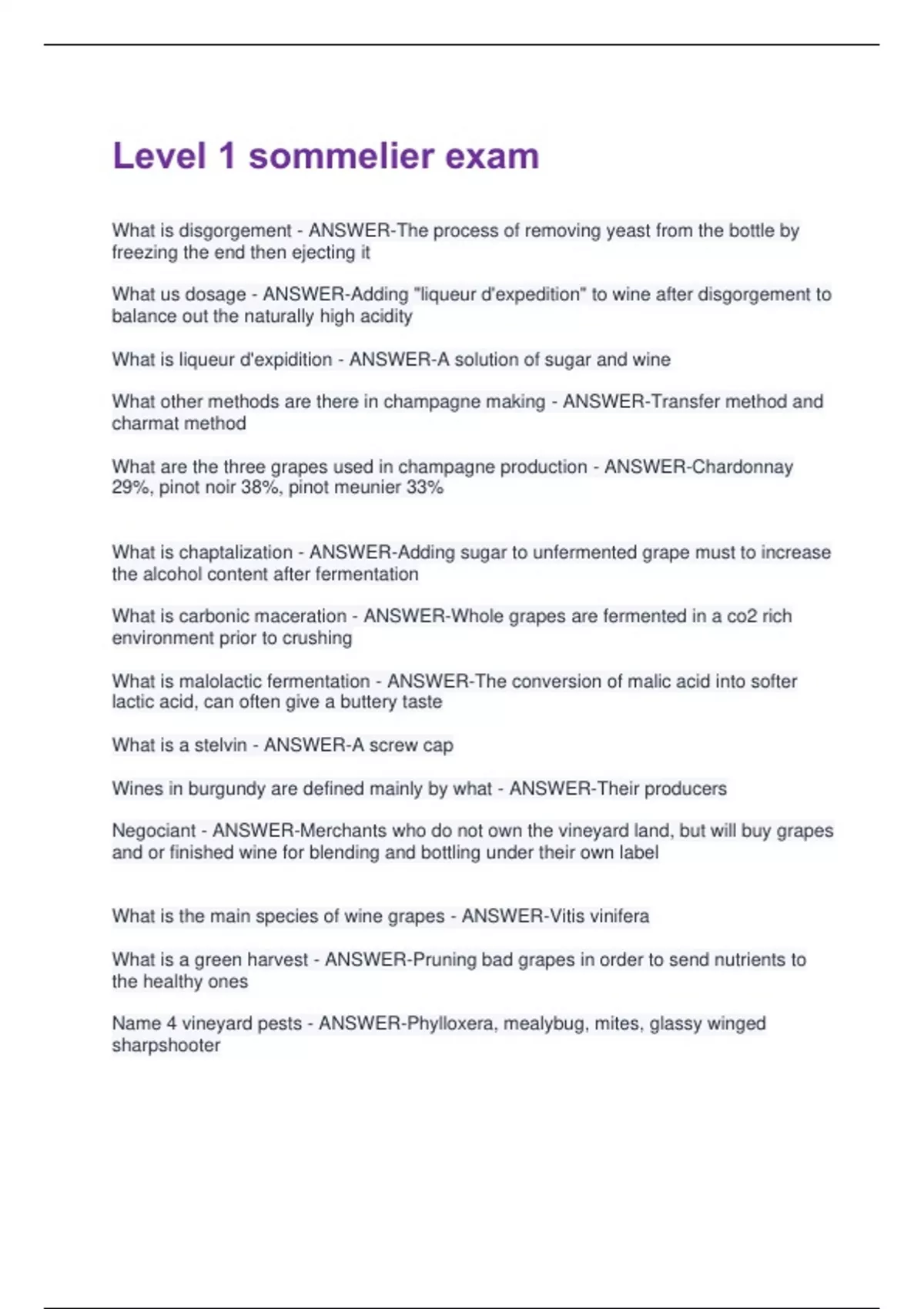 Level 1 sommelier exam

What is disgorgement - ANSWER-The process of removing yeast from the bottle by freezing the end then ejecting it

What us dosage - ANSWER-Adding "liqueur d'expedition" to wine after disgorgement to balance out the naturally high acidity

What is liqueur d'expidition - ANSWER-A solution of sugar and wine

What other methods are there in champagne making - ANSWER-Transfer method and charmat method

What are the three grapes used in champagne production - ANSWER-Chardonnay 29%, pinot noir 38%, pinot meunier 33%

What is chaptalization - ANSWER-Adding sugar to unfermented grape must to increase the alcohol content after fermentation

What is carbonic maceration - ANSWER-Whole grapes are fermented in a co2 rich environment prior to crushing

What is malolactic fermentation - ANSWER-The conversion of malic acid into softer lactic acid, can often give a buttery taste

What is a stelvin - ANSWER-A screw cap

Wines in burgundy are defined mainly by what - ANSWER-Their producers

Negociant - ANSWER-Merchants who do not own the vineyard land, but will buy grapes and or finished wine for blending and bottling under their own label

What is the main species of wine grapes - ANSWER-Vitis vinifera

What is a green harvest - ANSWER-Pruning bad grapes in order to send nutrients to the healthy ones

Name 4 vineyard pests - ANSWER-Phylloxera, mealybug, mites, glassy winged sharpshooter